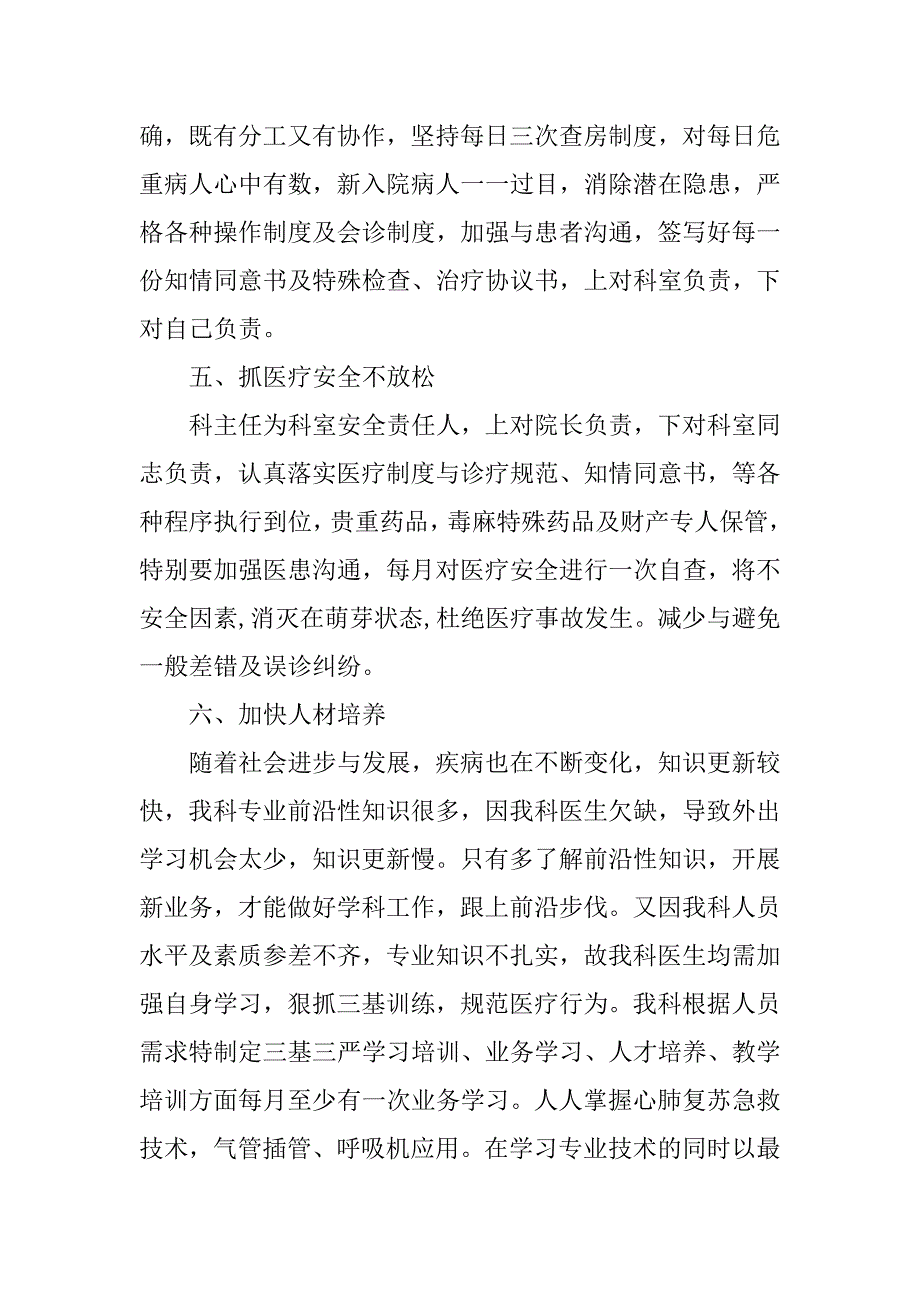 确，既有分工又有协作，坚持每日三次查房制度，对每日危重病人心中有数，新入院病人一一过目，消除潜在隐患，严格各种操作制度及会诊制度，加强与患者沟通，签写好每一份知情同意书及特殊检查、治疗协议书，上对科室负责，下对自己负责。

五、抓医疗安全不放松

科主任为科室安全责任人，上对院长负责，下对科室同志负责，认真落实医疗制度与诊疗规范、知情同意书，等各种程序执行到位，贵重药品，毒麻特殊药品及财产专人保管，特别要加强医患沟通，每月对医疗安全进行一次自查，将不安全因素，消灭在萌芽状态，杜绝医疗事故发生。减少与避免一般差错及误诊纠纷。

六、加快人材培养

随着社会进步与发展，疾病也在不断变化，知识更新较快，我科专业前沿性知识很多，因我科医生欠缺，导致外出学习机会太少，知识更新慢。只有多了解前沿性知识，开展新业务，才能做好学科工作，跟上前沿步伐。又因我科人员水平及素质参差不齐，专业知识不扎实，故我科医生均需加强自身学习，狠抓三基训练，规范医疗行为。我科根据人员需求特制定三基三严学习培训、业务学习、人才培养、教学培训方面每月至少有一次业务学习。人人掌握心肺复苏急救技术，气管插管、呼吸机应用。在学习专业技术的同时以最